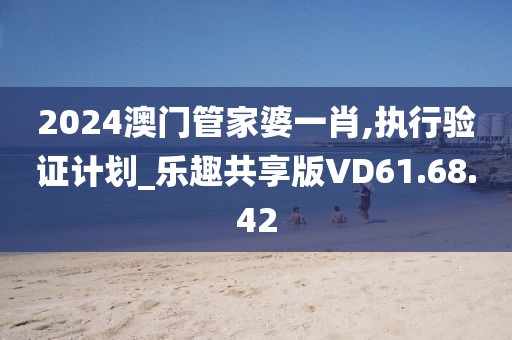 2024澳门管家婆一肖,执行验证计划_乐趣共享版VD61.68.42